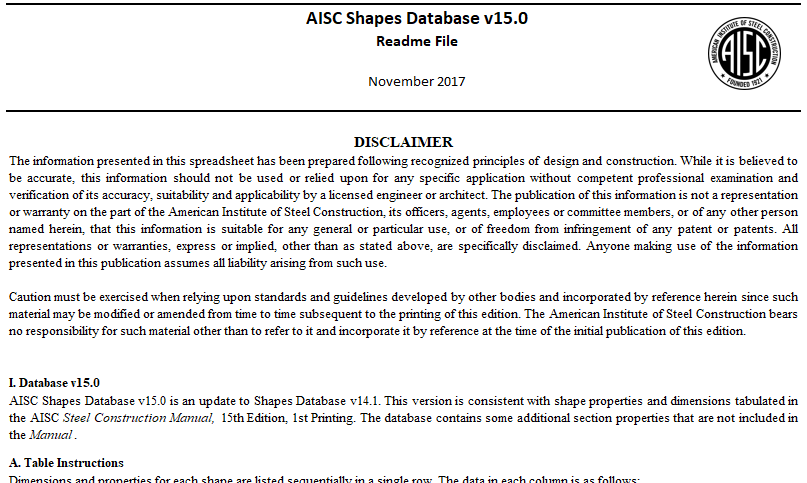 AISC Shapes Database v15.0
Readme File

November 2017

AMERICAN INSTITUTE OF STEEL CONSTRUCTION
AISC
FOUNDED 1921

DISCLAIMER

The information presented in this spreadsheet has been prepared following recognized principles of design and construction. While it is believed to be accurate, this information should not be used or relied upon for any specific application without competent professional examination and verification of its accuracy, suitability and applicability by a licensed engineer or architect. The publication of this information is not a representation or warranty on the part of the American Institute of Steel Construction, its officers, agents, employees or committee members, or of any other person named herein, that this information is suitable for any general or particular use, or of freedom from infringement of any patent or patents. All representations or warranties, express or implied, other than as stated above, are specifically disclaimed. Anyone making use of the information presented in this publication assumes all liability arising from such use.

Caution must be exercised when relying upon standards and guidelines developed by other bodies and incorporated by reference herein since such material may be modified or amended from time to time subsequent to the printing of this edition. The American Institute of Steel Construction bears no responsibility for such material other than to refer to it and incorporate it by reference at the time of the initial publication of this edition.

I. Database v15.0
AISC Shapes Database v15.0 is an update to Shapes Database v14.1. This version is consistent with shape properties and dimensions tabulated in the AISC Steel Construction Manual, 15th Edition, 1st Printing. The database contains some additional section properties that are not included in the Manual.

A. Table Instructions
Dimensions and properties for each shape are listed sequentially in a single row. The data in each column is as follows: